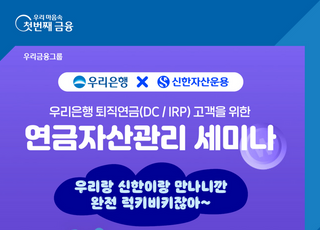 우리 마음속
첫번째 금융

우리금융그룹

우리은행 X 신한자산운용

우리은행 퇴직연금(DC / IRP) 고객을 위한

연금자산관리 세미나

우리랑 신한이랑 만나니깐
완전 럭키비키잖아~